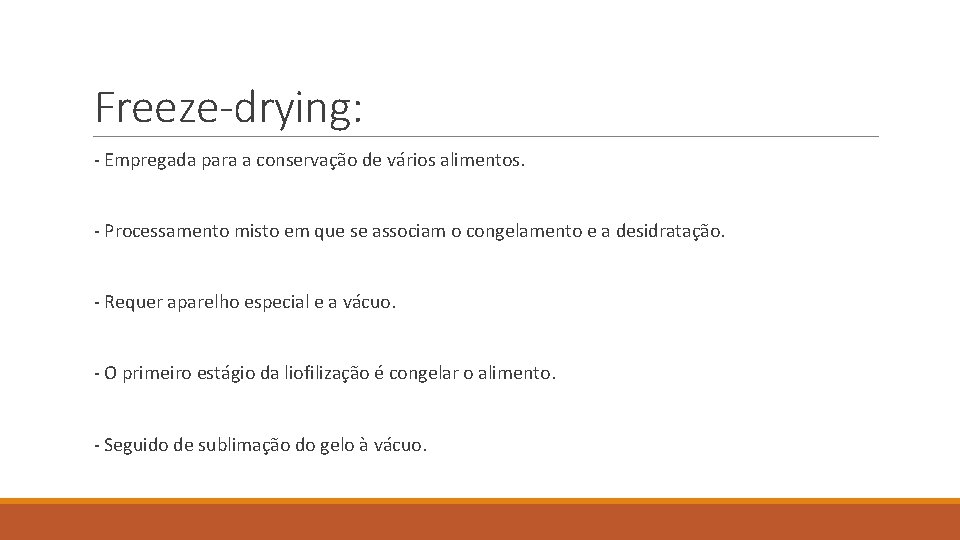 Freeze-drying:

- Empregada para a conservação de vários alimentos.

- Processamento misto em que se associam o congelamento e a desidratação.

- Requer aparelho especial e a vácuo.

- O primeiro estágio da liofilização é congelar o alimento.

- Seguido de sublimação do gelo à vácuo.